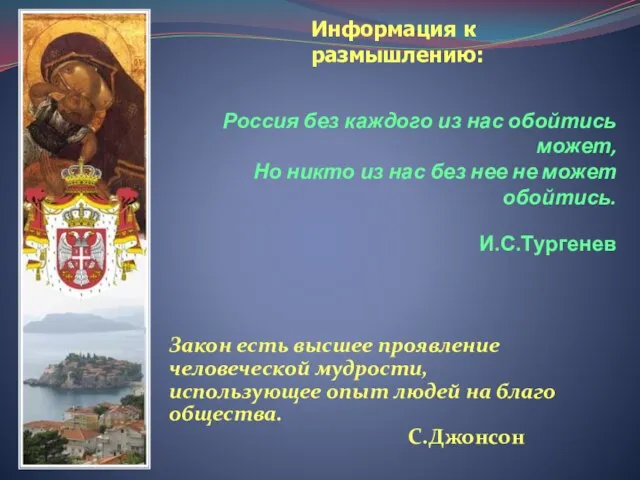 Информация к размышлению:

Россия без каждого из нас обойтись может,
Но никто из нас без нее не может обойтись.

И.С.Тургенев

Закон есть высшее проявление человеческой мудрости, использующее опыт людей на благо общества.

С.Джонсон